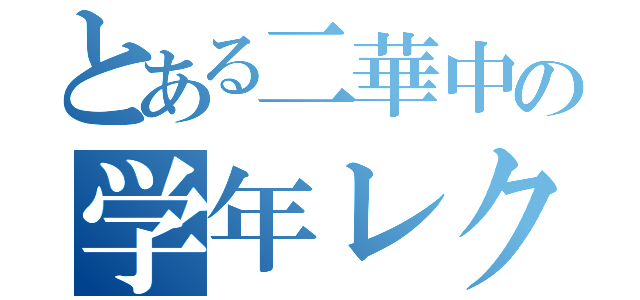 とある二華中の
学年レク